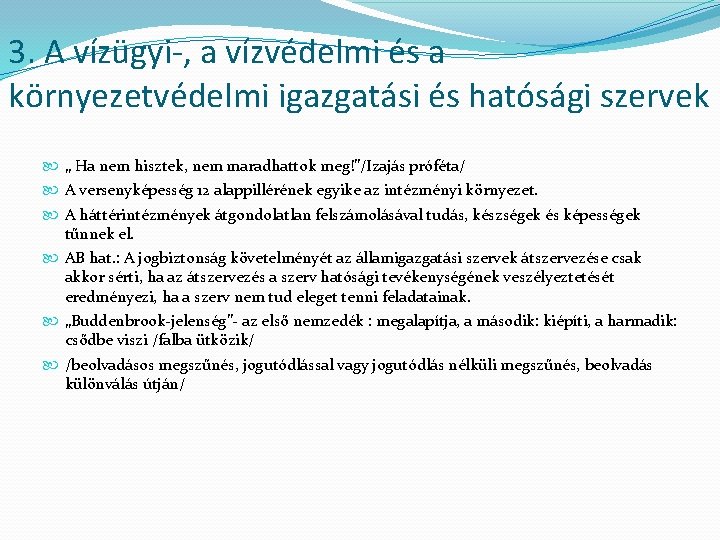 3. A vízügyi-, a vízvédelmi és a környezetvédelmi igazgatási és hatósági szervek

„ Ha nem hisztek, nem maradhattok meg!"/Izajás próféta/

A versenyképesség 12 alappillérének egyike az intézményi környezet.

A háttérintézmények átgondolatlan felszámolásával tudás, készségek és képességek tűnnek el.

AB hat.: A jogbiztonság követelményét az államigazgatási szervek átszervezése csak akkor sérti, ha az átszervezés a szerv hatósági tevékenységének veszélyeztetését eredményezi, ha a szerv nem tud eleget tenni feladatainak.

„Buddenbrook-jelenség"- az első nemzedék : megalapítja, a második: kiépíti, a harmadik: csődbe viszi /falba ütközik/

/beolvadásos megszűnés, jogutódlással vagy jogutódlás nélküli megszűnés, beolvadás különválás útján/